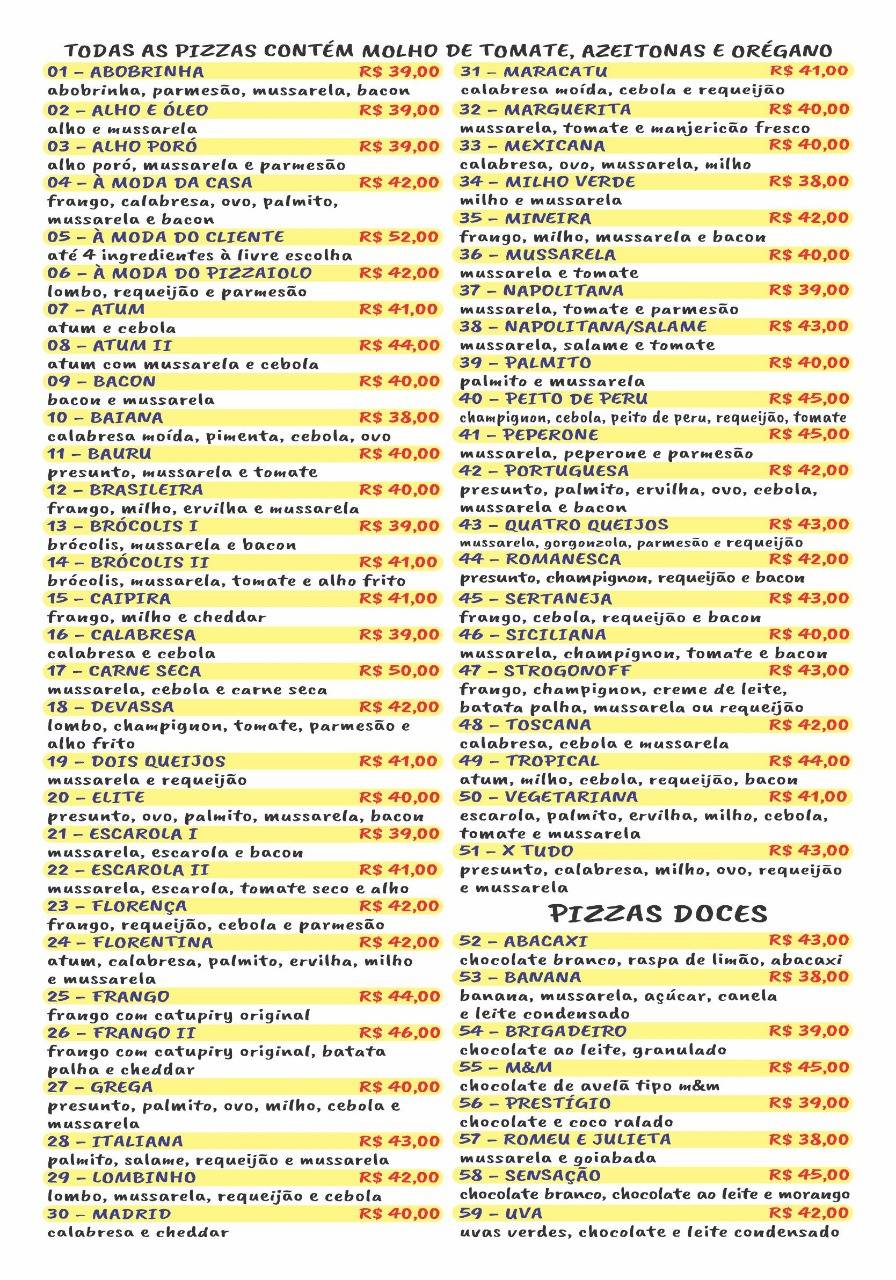 TODAS AS PIZZAS CONTÉM MOLHO DE TOMATE, AZEITONAS E ORÉGANO

01 – ABOBRINHA R$ 39,00
abobrinha, parmesão, mussarela, bacon
02 – ALHO E ÓLEO R$ 39,00
alho e mussarela
03 – ALHO PORÓ R$ 39,00
alho poró, mussarela e parmesão
04 – À MODA DA CASA R$ 42,00
frango, calabresa, ovo, palmito, mussarela e bacon
05 – À MODA DO CLIENTE R$ 52,00
até 4 ingredientes à livre escolha
06 – À MODA DO PIZZAIOLO R$ 42,00
lombo, requeijão e parmesão
07 – ATUM R$ 41,00
atum e cebola
08 – ATUM II R$ 44,00
atum com mussarela e cebola
09 – BACON R$ 40,00
bacon e mussarela
10 – BAIANA R$ 38,00
calabresa moída, pimenta, cebola, ovo
11 – BAURU R$ 40,00
presunto, mussarela e tomate
12 – BRASILEIRA R$ 40,00
frango, milho, ervilha e mussarela
13 – BRÓCOLIS I R$ 39,00
brócolis, mussarela e bacon
14 – BRÓCOLIS II R$ 41,00
brócolis, mussarela, tomate e alho frito
15 – CAIPIRA R$ 41,00
frango, milho e cheddar
16 – CALABRESA R$ 39,00
calabresa e cebola
17 – CARNE SECA R$ 50,00
mussarela, cebola e carne seca
18 – DEVASSA R$ 42,00
lombo, champignon, tomate, parmesão e alho frito
19 – DOIS QUEIJOS R$ 41,00
mussarela e requeijão
20 – ELITE R$ 40,00
presunto, ovo, palmito, mussarela, bacon
21 – ESCAROLA I R$ 39,00
mussarela, escarola e bacon
22 – ESCAROLA II R$ 41,00
mussarela, escarola, tomate seco e alho
23 – FLORENÇA R$ 42,00
frango, requeijão, cebola e parmesão
24 – FLORENTINA R$ 42,00
atum, calabresa, palmito, ervilha, milho e mussarela
25 – FRANGO R$ 44,00
frango com catupiry original
26 – FRANGO II R$ 46,00
frango com catupiry original, batata palha e cheddar
27 – GREGA R$ 40,00
presunto, palmito, ovo, milho, cebola e mussarela
28 – ITALIANA R$ 43,00
palmito, salame, requeijão e mussarela
29 – LOMBINHO R$ 42,00
lombo, mussarela, requeijão e cebola
30 – MADRID R$ 40,00
calabresa e cheddar

31 – MARACATU R$ 41,00
calabresa moída, cebola e requeijão
32 – MARGUERITA R$ 40,00
mussarela, tomate e manjericão fresco
33 – MEXICANA R$ 40,00
calabresa, ovo, mussarela, milho
34 – MILHO VERDE R$ 38,00
milho e mussarela
35 – MINEIRA R$ 42,00
frango, milho, mussarela e bacon
36 – MUSSARELA R$ 40,00
mussarela e tomate
37 – NAPOLITANA R$ 39,00
mussarela, tomate e parmesão
38 – NAPOLITANA/SALAME R$ 43,00
mussarela, salame e tomate
39 – PALMITO R$ 40,00
palmito e mussarela
40 – PEITO DE PERU R$ 45,00
champignon, cebola, peito de peru, requeijão, tomate
41 – PEPERONE R$ 45,00
mussarela, peperone e parmesão
42 – PORTUGUESA R$ 42,00
presunto, palmito, ervilha, ovo, cebola, mussarela e bacon
43 – QUATRO QUEIJOS R$ 43,00
mussarela, gorgonzola, parmesão e requeijão
44 – ROMANESCA R$ 42,00
presunto, champignon, requeijão e bacon
45 – SERTANEJA R$ 43,00
frango, cebola, requeijão e bacon
46 – SICILIANA R$ 40,00
mussarela, champignon, tomate e bacon
47 – STROGONOFF R$ 43,00
frango, champignon, creme de leite, batata palha, mussarela ou requeijão
48 – TOSCANA R$ 42,00
calabresa, cebola e mussarela
49 – TROPICAL R$ 44,00
atum, milho, cebola, requeijão, bacon
50 – VEGETARIANA R$ 41,00
escarola, palmito, ervilha, milho, cebola, tomate e mussarela
51 – X TUDO R$ 43,00
presunto, calabresa, milho, ovo, requeijão e mussarela

PIZZAS DOCES

52 – ABACAXI R$ 43,00
chocolate branco, raspa de limão, abacaxi
53 – BANANA R$ 38,00
banana, mussarela, açúcar, canela e leite condensado
54 – BRIGADEIRO R$ 39,00
chocolate ao leite, granulado
55 – M&M R$ 45,00
chocolate de avelã tipo m&m
56 – PRESTÍGIO R$ 39,00
chocolate e coco ralado
57 – ROMEU E JULIETA R$ 38,00
mussarela e goiabada
58 – SENSAÇÃO R$ 45,00
chocolate branco, chocolate ao leite e morango
59 – UVA R$ 42,00
uvas verdes, chocolate e leite condensado